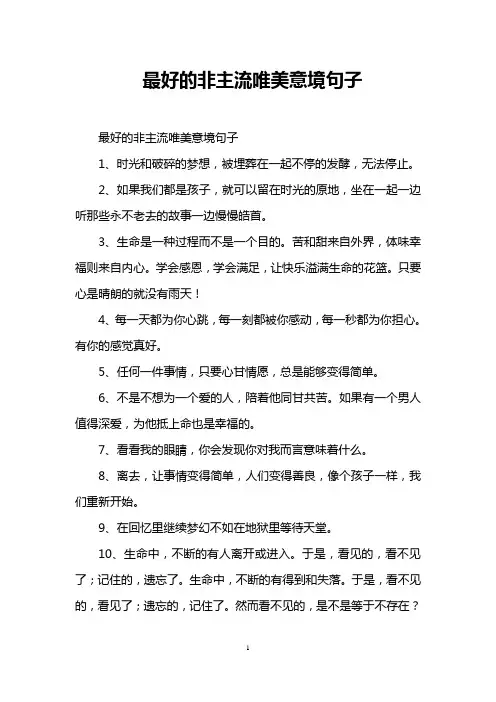 最好的非主流唯美意境句子

最好的非主流唯美意境句子

1、时光和破碎的梦想，被埋葬在一起不停的发酵，无法停止。

2、如果我们都是孩子，就可以留在时光的原地，坐在一起一边听那些永不老去的故事一边慢慢皓首。

3、生命是一种过程而不是一个目的。苦和甜来自外界，体味幸福则来自内心。学会感恩，学会满足，让快乐溢满生命的花篮。只要心是晴朗的就没有雨天！

4、每一天都为你心跳，每一刻都被你感动，每一秒都为你担心。有你的感觉真好。

5、任何一件事情，只要心甘情愿，总是能够变得简单。

6、不是不想为一个爱的人，陪着他同甘共苦。如果有一个男人值得深爱，为他抵上命也是幸福的。

7、看看我的眼睛，你会发现你对我而言意味着什么。

8、离去，让事情变得简单，人们变得善良，像个孩子一样，我们重新开始。

9、在回忆里继续梦幻不如在地狱里等待天堂。

10、生命中，不断的有人离开或进入。于是，看见的，看不见了；记住的，遗忘了。生命中，不断的有得到和失落。于是，看不见的，看见了；遗忘的，记住了。然而看不见的，是不是等于不存在？

1